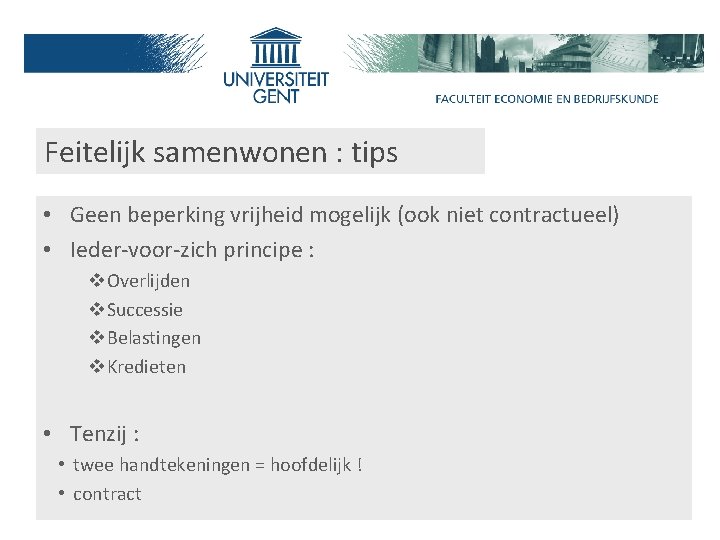 UNIVERSITEIT GENT

FACULTEIT ECONOMIE EN BEDRIJFSKUNDE

Feitelijk samenwonen : tips

• Geen beperking vrijheid mogelijk (ook niet contractueel)
• Ieder-voor-zich principe :
❖ Overlijden
❖ Successie
❖ Belastingen
❖ Kredieten

• Tenzij :
• twee handtekeningen = hoofdelijk !
• contract